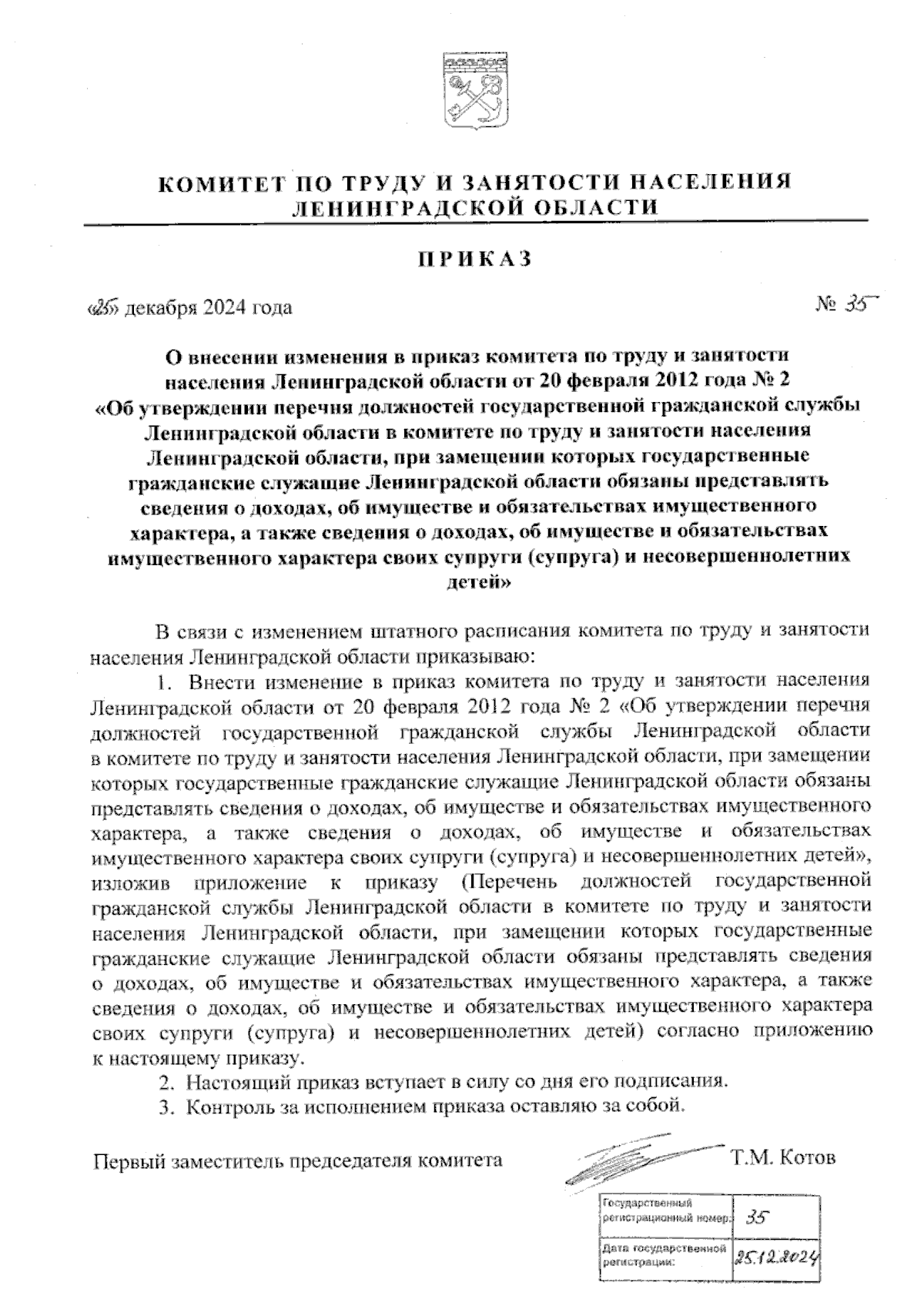 КОМИТЕТ ПО ТРУДУ И ЗАНЯТОСТИ НАСЕЛЕНИЯ ЛЕНИНГРАДСКОЙ ОБЛАСТИ

ПРИКАЗ

«25» декабря 2024 года

№ 35

О внесении изменения в приказ комитета по труду и занятости населения Ленинградской области от 20 февраля 2012 года № 2 «Об утверждении перечня должностей государственной гражданской службы Ленинградской области в комитете по труду и занятости населения Ленинградской области, при замещении которых государственные гражданские служащие Ленинградской области обязаны представлять сведения о доходах, об имуществе и обязательствах имущественного характера, а также сведения о доходах, об имуществе и обязательствах имущественного характера своих супруги (супруга) и несовершеннолетних детей»

В связи с изменением штатного расписания комитета по труду и занятости населения Ленинградской области приказываю:

1. Внести изменение в приказ комитета по труду и занятости населения Ленинградской области от 20 февраля 2012 года № 2 «Об утверждении перечня должностей государственной гражданской службы Ленинградской области в комитете по труду и занятости населения Ленинградской области, при замещении которых государственные гражданские служащие Ленинградской области обязаны представлять сведения о доходах, об имуществе и обязательствах имущественного характера, а также сведения о доходах, об имуществе и обязательствах имущественного характера своих супруги (супруга) и несовершеннолетних детей», изложив приложение к приказу (Перечень должностей государственной гражданской службы Ленинградской области в комитете по труду и занятости населения Ленинградской области, при замещении которых государственные гражданские служащие Ленинградской области обязаны представлять сведения о доходах, об имуществе и обязательствах имущественного характера, а также сведения о доходах, об имуществе и обязательствах имущественного характера своих супруги (супруга) и несовершеннолетних детей) согласно приложению к настоящему приказу.

2. Настоящий приказ вступает в силу со дня его подписания.

3. Контроль за исполнением приказа оставляю за собой.

Первый заместитель председателя комитета Т.М. Котов

| Государственный регистрационный номер: | 35 |
|---|---|
| Дата государственной регистрации: | 25.12.2024 |